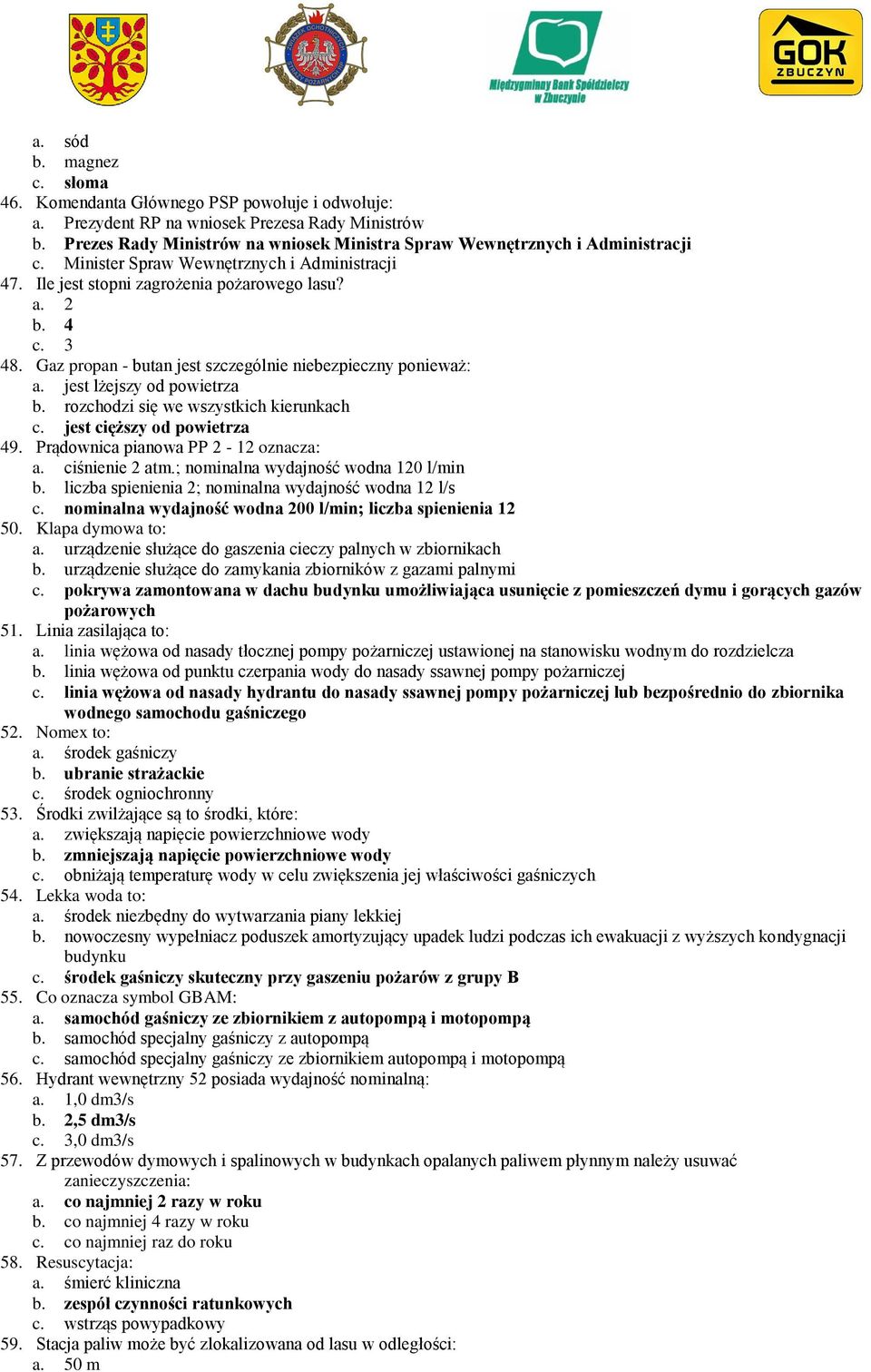 Międzygminny Bank Spółdzielczy w Zbuczynie

GOK ZBUCZYN

a. sód
b. magnez
c. słoma
46. Komendanta Głównego PSP powołuje i odwołuje:
a. Prezydent RP na wniosek Prezesa Rady Ministrów
b. Prezes Rady Ministrów na wniosek Ministra Spraw Wewnętrznych i Administracji
c. Minister Spraw Wewnętrznych i Administracji
47. Ile jest stopni zagrożenia pożarowego lasu?
a. 2
b. 4
c. 3
48. Gaz propan - butan jest szczególnie niebezpieczny ponieważ:
a. jest lżejszy od powietrza
b. rozchodzi się we wszystkich kierunkach
c. jest cięższy od powietrza
49. Prądownica pianowa PP 2 - 12 oznacza:
a. ciśnienie 2 atm.; nominalna wydajność wodna 120 l/min
b. liczba spienienia 2; nominalna wydajność wodna 12 l/s
c. nominalna wydajność wodna 200 l/min; liczba spienienia 12
50. Klapa dymowa to:
a. urządzenie służące do gaszenia cieczy palnych w zbiornikach
b. urządzenie służące do zamykania zbiorników z gazami palnymi
c. pokrywa zamontowana w dachu budynku umożliwiająca usunięcie z pomieszczeń dymu i gorących gazów pożarowych
51. Linia zasilająca to:
a. linia wężowa od nasady tłocznej pompy pożarniczej ustawionej na stanowisku wodnym do rozdzielcza
b. linia wężowa od punktu czerpania wody do nasady ssawnej pompy pożarniczej
c. linia wężowa od nasady hydrantu do nasady ssawnej pompy pożarniczej lub bezpośrednio do zbiornika wodnego samochodu gaśniczego
52. Nomex to:
a. środek gaśniczy
b. ubranie strażackie
c. środek ogniochronny
53. Środki zwilżające są to środki, które:
a. zwiększają napięcie powierzchniowe wody
b. zmniejszają napięcie powierzchniowe wody
c. obniżają temperaturę wody w celu zwiększenia jej właściwości gaśniczych
54. Lekka woda to:
a. środek niezbędny do wytwarzania piany lekkiej
b. nowoczesny wypełniacz poduszek amortyzujący upadek ludzi podczas ich ewakuacji z wyższych kondygnacji budynku
c. środek gaśniczy skuteczny przy gaszeniu pożarów z grupy B
55. Co oznacza symbol GBAM:
a. samochód gaśniczy ze zbiornikiem z autopompą i motopompą
b. samochód specjalny gaśniczy z autopompą
c. samochód specjalny gaśniczy ze zbiornikiem autopompą i motopompą
56. Hydrant wewnętrzny 52 posiada wydajność nominalną:
a. 1,0 dm3/s
b. 2,5 dm3/s
c. 3,0 dm3/s
57. Z przewodów dymowych i spalinowych w budynkach opalanych paliwem płynnym należy usuwać zanieczyszczenia:
a. co najmniej 2 razy w roku
b. co najmniej 4 razy w roku
c. co najmniej raz do roku
58. Resuscytacja:
a. śmierć kliniczna
b. zespół czynności ratunkowych
c. wstrząs powypadkowy
59. Stacja paliw może być zlokalizowana od lasu w odległości:
a. 50 m